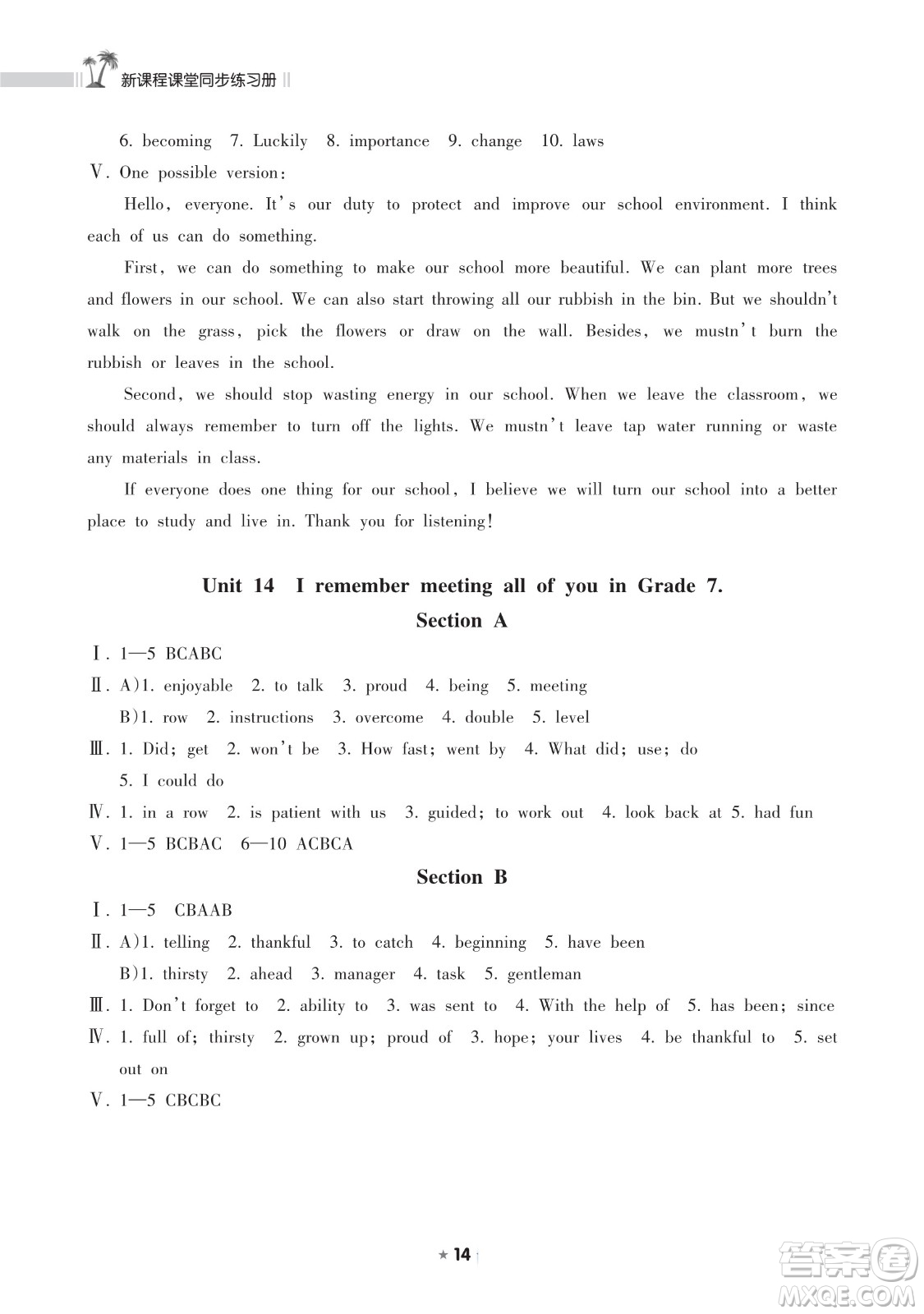 新课程课堂同步练习册

6. becoming 7. Luckily 8. importance 9. change 10. laws

Ⅴ. One possible version:

Hello, everyone. It's our duty to protect and improve our school environment. I think each of us can do something.

First, we can do something to make our school more beautiful. We can plant more trees and flowers in our school. We can also start throwing all our rubbish in the bin. But we shouldn't walk on the grass, pick the flowers or draw on the wall. Besides, we mustn't burn the rubbish or leaves in the school.

Second, we should stop wasting energy in our school. When we leave the classroom, we should always remember to turn off the lights. We mustn't leave tap water running or waste any materials in class.

If everyone does one thing for our school, I believe we will turn our school into a better place to study and live in. Thank you for listening!

Unit 14 I remember meeting all of you in Grade 7.

Section A

Ⅰ. 1—5 BCABC

Ⅱ. A)1. enjoyable 2. to talk 3. proud 4. being 5. meeting

B)1. row 2. instructions 3. overcome 4. double 5. level

Ⅲ. 1. Did; get 2. won't be 3. How fast; went by 4. What did; use; do 5. I could do

Ⅳ. 1. in a row 2. is patient with us 3. guided; to work out 4. look back at 5. had fun

Ⅴ. 1—5 BCBAC 6—10 ACBCA

Section B

Ⅰ. 1—5 CBAAB

Ⅱ. A)1. telling 2. thankful 3. to catch 4. beginning 5. have been

B)1. thirsty 2. ahead 3. manager 4. task 5. gentleman

Ⅲ. 1. Don't forget to 2. ability to 3. was sent to 4. With the help of 5. has been; since

Ⅳ. 1. full of; thirsty 2. grown up; proud of 3. hope; your lives 4. be thankful to 5. set out on

Ⅴ. 1—5 CBCBC

★ 14

答案圈 MXQE.COM